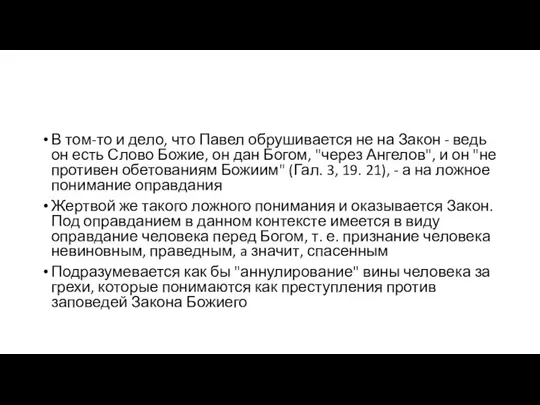 • В том-то и дело, что Павел обрушивается не на Закон - ведь он есть Слово Божие, он дан Богом, "через Ангелов", и он "не противен обетованиям Божиим" (Гал. 3, 19. 21), - а на ложное понимание оправдания

• Жертвой же такого ложного понимания и оказывается Закон. Под оправданием в данном контексте имеется в виду оправдание человека перед Богом, т. е. признание человека невиновным, праведным, а значит, спасенным

• Подразумевается как бы "аннулирование" вины человека за грехи, которые понимаются как преступления против заповедей Закона Божиего